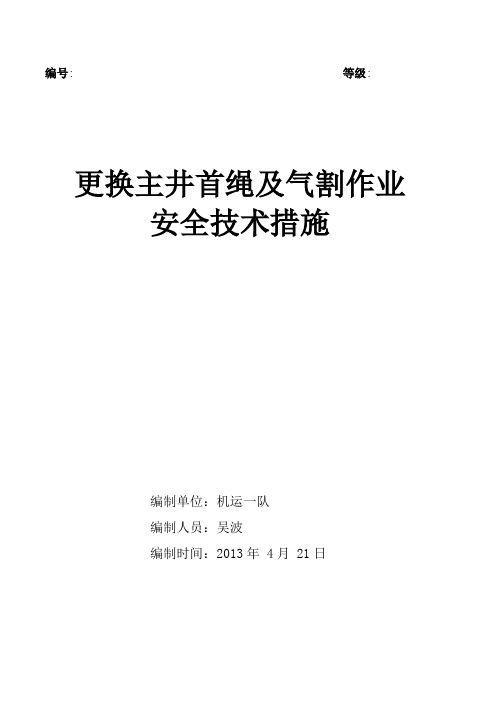 编号:

等级:

更换主井首绳及气割作业
安全技术措施

编制单位：机运一队

编制人员：吴波

编制时间：2013 年 4 月 21 日